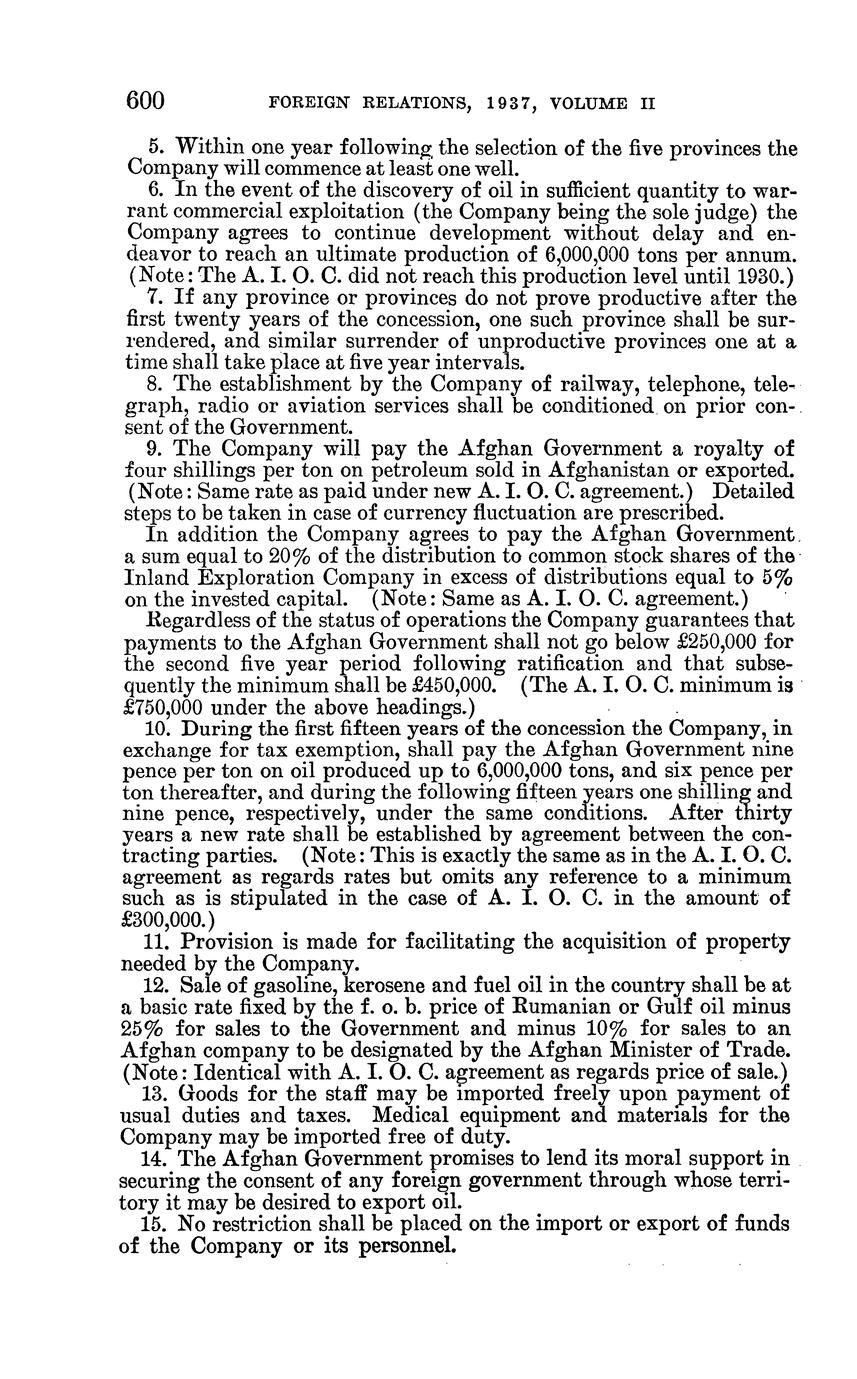 600 FOREIGN RELATIONS, 1937, VOLUME II

5. Within one year following the selection of the five provinces the Company will commence at least one well.

6. In the event of the discovery of oil in sufficient quantity to warrant commercial exploitation (the Company being the sole judge) the Company agrees to continue development without delay and endeavor to reach an ultimate production of 6,000,000 tons per annum. (Note: The A. I. O. C. did not reach this production level until 1930.)

7. If any province or provinces do not prove productive after the first twenty years of the concession, one such province shall be surrendered, and similar surrender of unproductive provinces one at a time shall take place at five year intervals.

8. The establishment by the Company of railway, telephone, telegraph, radio or aviation services shall be conditioned on prior consent of the Government.

9. The Company will pay the Afghan Government a royalty of four shillings per ton on petroleum sold in Afghanistan or exported. (Note: Same rate as paid under new A. I. O. C. agreement.) Detailed steps to be taken in case of currency fluctuation are prescribed.

In addition the Company agrees to pay the Afghan Government a sum equal to 20% of the distribution to common stock shares of the Inland Exploration Company in excess of distributions equal to 5% on the invested capital. (Note: Same as A. I. O. C. agreement.)

Regardless of the status of operations the Company guarantees that payments to the Afghan Government shall not go below £250,000 for the second five year period following ratification and that subsequently the minimum shall be £450,000. (The A. I. O. C. minimum is £750,000 under the above headings.)

10. During the first fifteen years of the concession the Company, in exchange for tax exemption, shall pay the Afghan Government nine pence per ton on oil produced up to 6,000,000 tons, and six pence per ton thereafter, and during the following fifteen years one shilling and nine pence, respectively, under the same conditions. After thirty years a new rate shall be established by agreement between the contracting parties. (Note: This is exactly the same as in the A. I. O. C. agreement as regards rates but omits any reference to a minimum such as is stipulated in the case of A. I. O. C. in the amount of £300,000.)

11. Provision is made for facilitating the acquisition of property needed by the Company.

12. Sale of gasoline, kerosene and fuel oil in the country shall be at a basic rate fixed by the f. o. b. price of Rumanian or Gulf oil minus 25% for sales to the Government and minus 10% for sales to an Afghan company to be designated by the Afghan Minister of Trade. (Note: Identical with A. I. O. C. agreement as regards price of sale.)

13. Goods for the staff may be imported freely upon payment of usual duties and taxes. Medical equipment and materials for the Company may be imported free of duty.

14. The Afghan Government promises to lend its moral support in securing the consent of any foreign government through whose territory it may be desired to export oil.

15. No restriction shall be placed on the import or export of funds of the Company or its personnel.